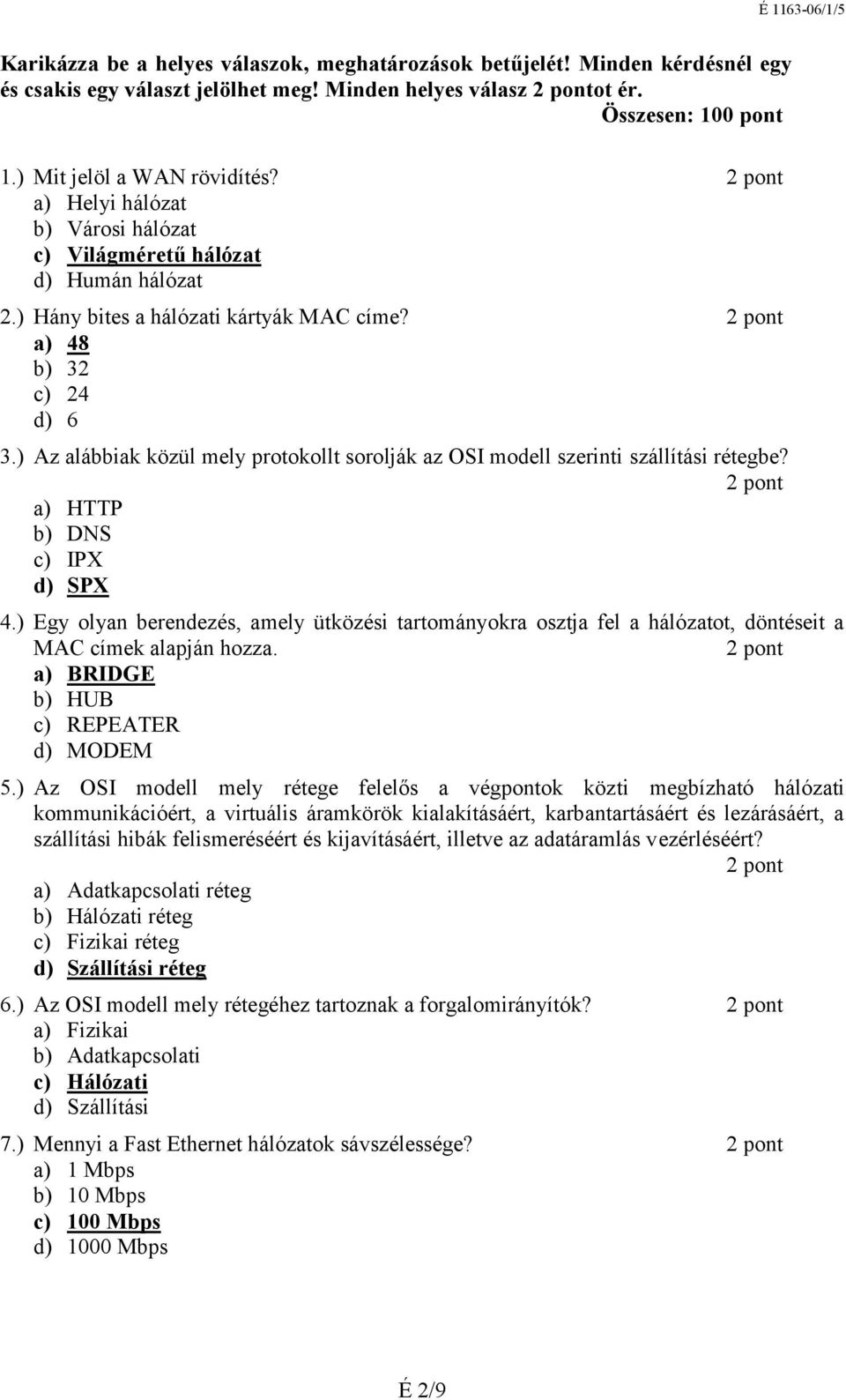 É 1163-06/1/5

Karikázza be a helyes válaszok, meghatározások betűjelét! Minden kérdésnél egy és csakis egy választ jelölhet meg! Minden helyes válasz 2 pontot ér.

Összesen: 100 pont

1.) Mit jelöl a WAN rövidítés? 2 pont
a) Helyi hálózat
b) Városi hálózat
c) Világméretű hálózat
d) Humán hálózat

2.) Hány bites a hálózati kártyák MAC címe? 2 pont
a) 48
b) 32
c) 24
d) 6

3.) Az alábbiak közül mely protokollt sorolják az OSI modell szerinti szállítási rétegbe?
2 pont
a) HTTP
b) DNS
c) IPX
d) SPX

4.) Egy olyan berendezés, amely ütközési tartományokra osztja fel a hálózatot, döntéseit a MAC címek alapján hozza. 2 pont
a) BRIDGE
b) HUB
c) REPEATER
d) MODEM

5.) Az OSI modell mely rétege felelős a végpontok közti megbízható hálózati kommunikációért, a virtuális áramkörök kialakításáért, karbantartásáért és lezárásáért, a szállítási hibák felismeréséért és kijavításáért, illetve az adatáramlás vezérléséért?
2 pont
a) Adatkapcsolati réteg
b) Hálózati réteg
c) Fizikai réteg
d) Szállítási réteg

6.) Az OSI modell mely rétegéhez tartoznak a forgalomirányítók? 2 pont
a) Fizikai
b) Adatkapcsolati
c) Hálózati
d) Szállítási

7.) Mennyi a Fast Ethernet hálózatok sávszélessége? 2 pont
a) 1 Mbps
b) 10 Mbps
c) 100 Mbps
d) 1000 Mbps

É 2/9